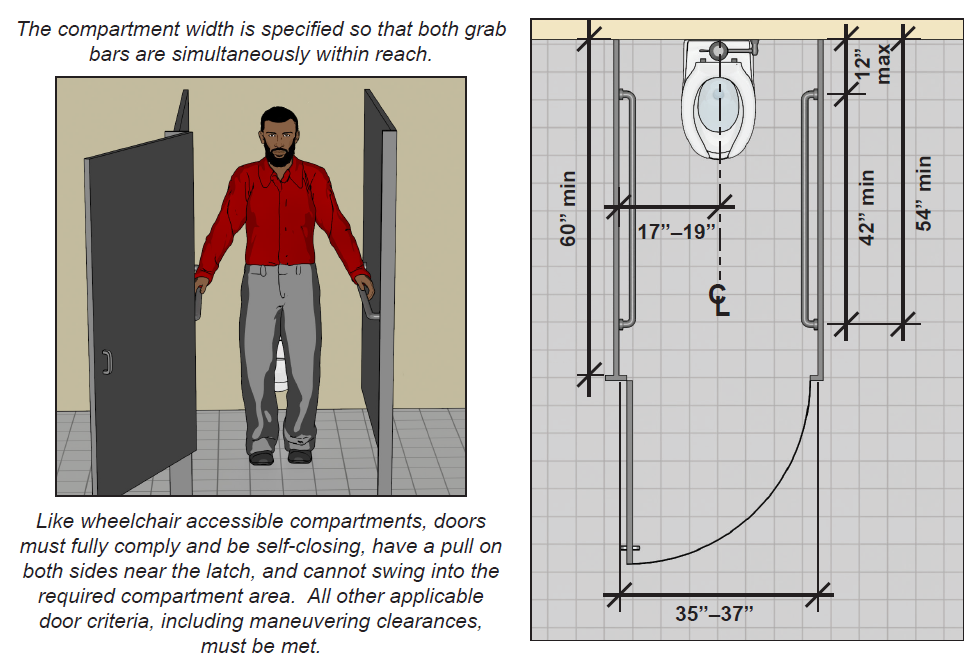 The compartment width is specified so that both grab bars are simultaneously within reach.

Like wheelchair accessible compartments, doors must fully comply and be self-closing, have a pull on both sides near the latch, and cannot swing into the required compartment area. All other applicable door criteria, including maneuvering clearances, must be met.

60" min

17"–19"

CL

12" max

42" min

54" min

35"–37"